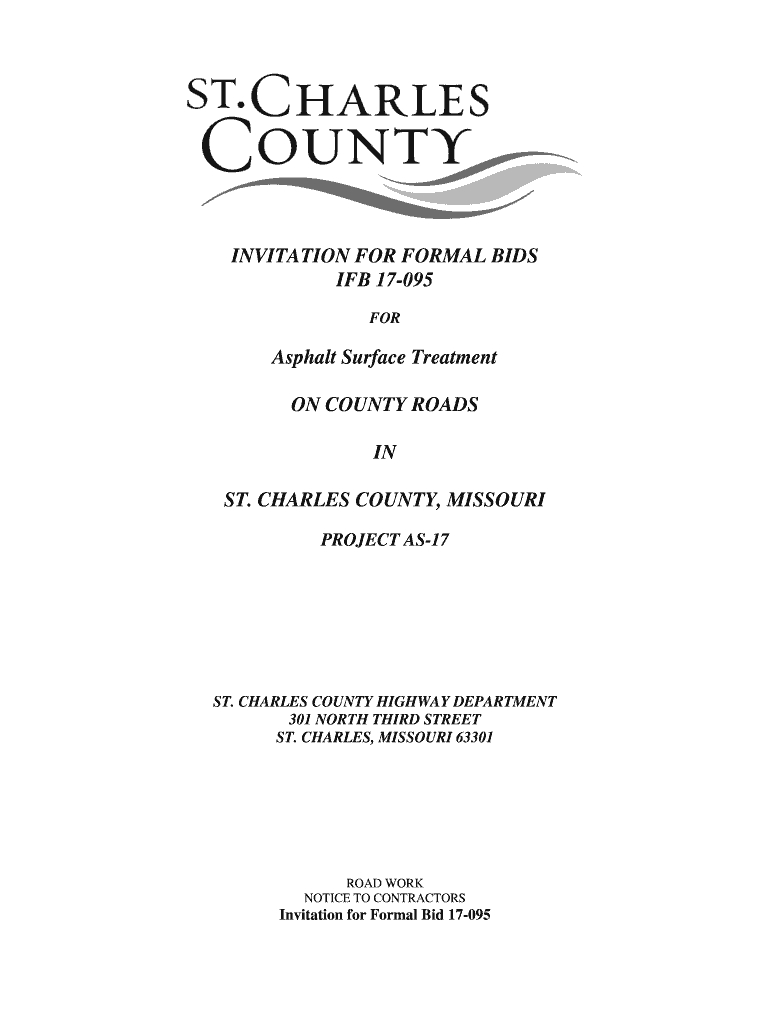 ST. CHARLES
COUNTY

INVITATION FOR FORMAL BIDS
IFB 17-095

FOR

Asphalt Surface Treatment

ON COUNTY ROADS

IN

ST. CHARLES COUNTY, MISSOURI

PROJECT AS-17

ST. CHARLES COUNTY HIGHWAY DEPARTMENT
301 NORTH THIRD STREET
ST. CHARLES, MISSOURI 63301

ROAD WORK
NOTICE TO CONTRACTORS
Invitation for Formal Bid 17-095